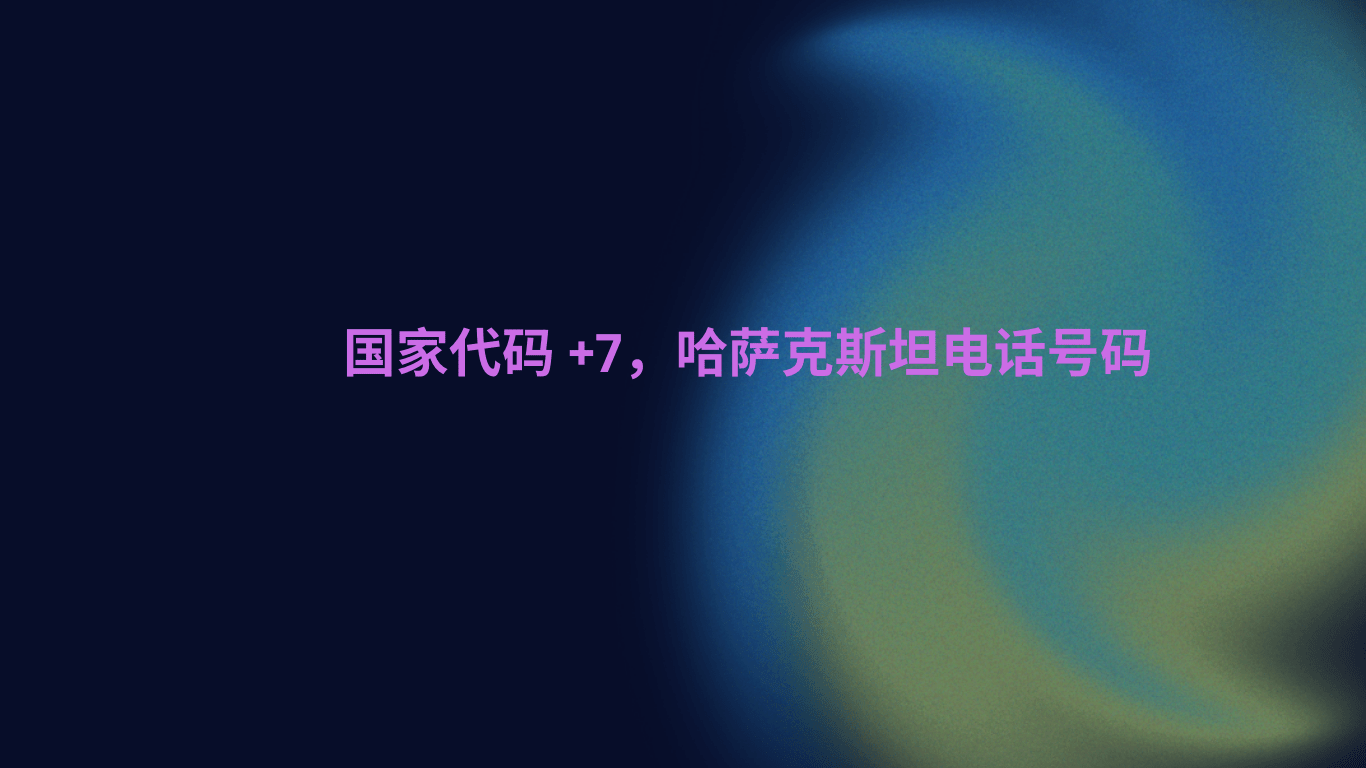 国家代码 +7，哈萨克斯坦电话号码